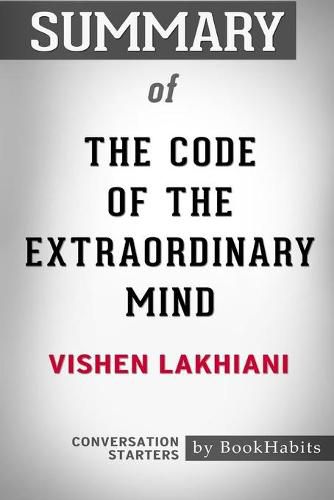 SUMMARY

of

THE CODE OF THE EXTRAORDINARY MIND

VISHEN LAKHIANI

CONVERSATION STARTERS

by BookHabits